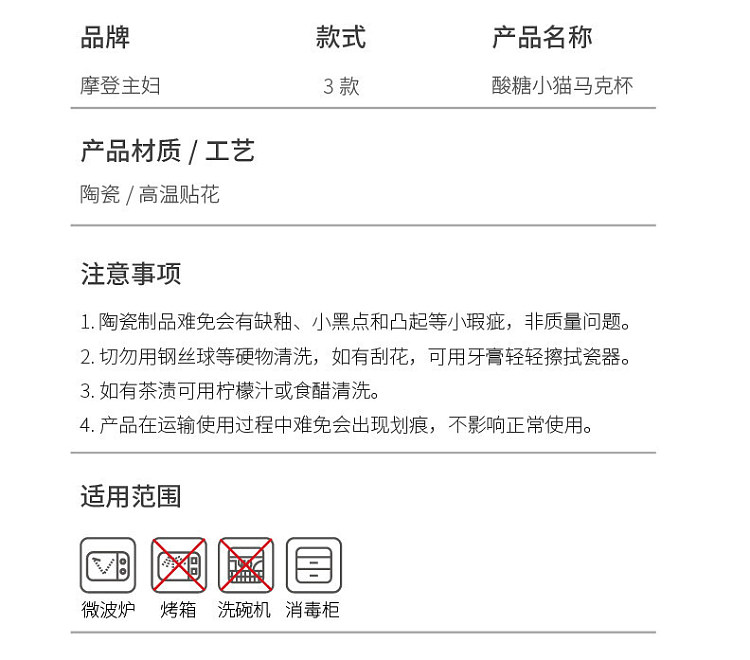 | 品牌 | 款式 | 产品名称 |
|---|---|---|
| 摩登主妇 | 3 款 | 酸糖小猫马克杯 |

产品材质 / 工艺

陶瓷 / 高温贴花

注意事项

1. 陶瓷制品难免会有缺釉、小黑点和凸起等小瑕疵，非质量问题。

2. 切勿用钢丝球等硬物清洗，如有刮花，可用牙膏轻轻擦拭瓷器。

3. 如有茶渍可用柠檬汁或食醋清洗。

4. 产品在运输使用过程中难免会出现划痕，不影响正常使用。

适用范围

微波炉 烤箱 洗碗机 消毒柜